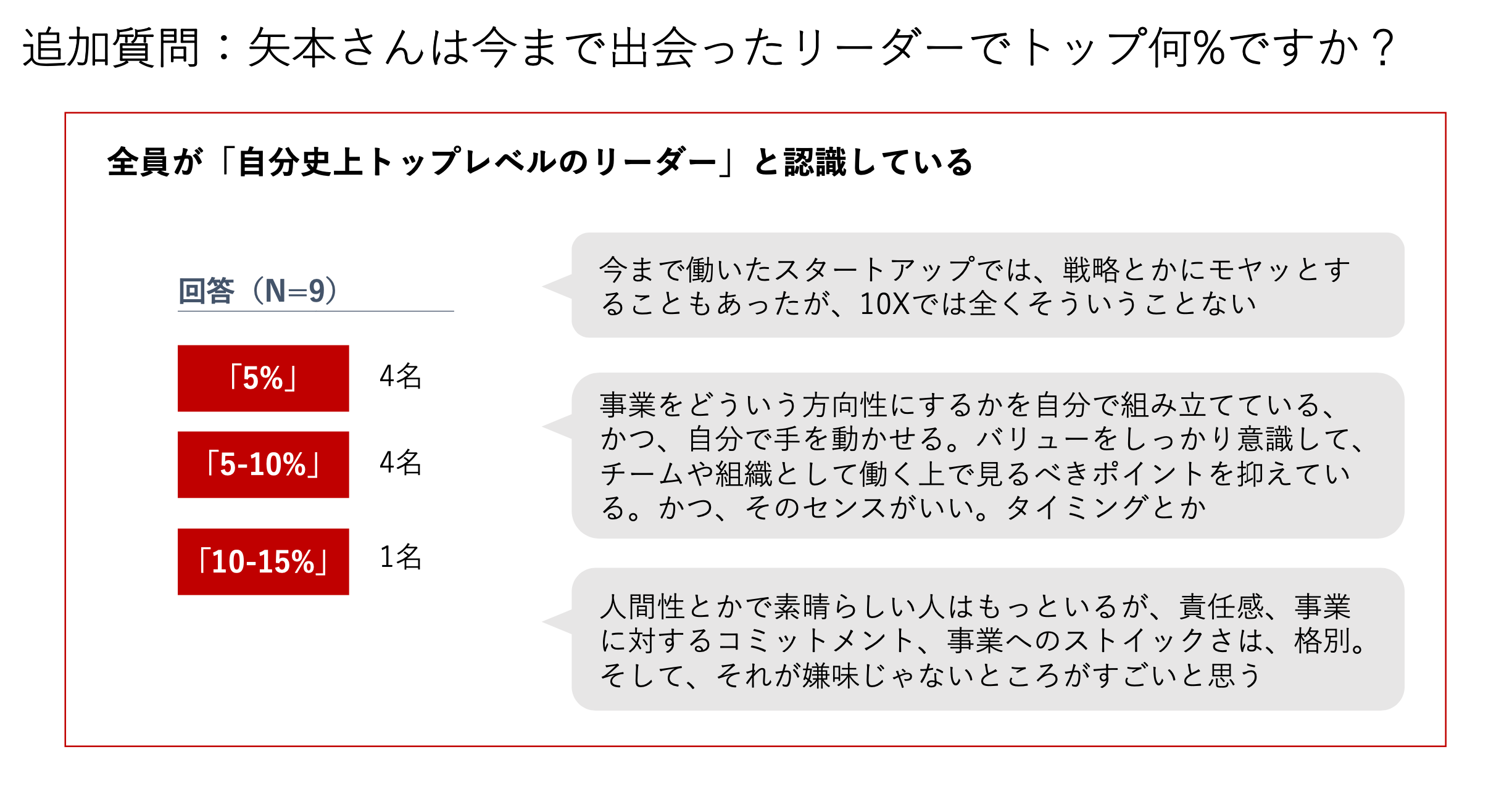 追加質問：矢本さんは今まで出会ったリーダーでトップ何%ですか？

全員が「自分史上トップレベルのリーダー」と認識している

回答（N=9）

「5%」 4名

「5-10%」 4名

「10-15%」 1名

今まで働いたスタートアップでは、戦略とかにモヤッとすることもあったが、10Xでは全くそういうことない

事業をどういう方向性にするかを自分で組み立てている、かつ、自分で手を動かせる。バリューをしっかり意識して、チームや組織として働く上で見るべきポイントを抑えている。かつ、そのセンスがいい。タイミングとか

人間性とかで素晴らしい人はもっといるが、責任感、事業に対するコミットメント、事業へのストイックさは、格別。そして、それが嫌味じゃないところがすごいと思う